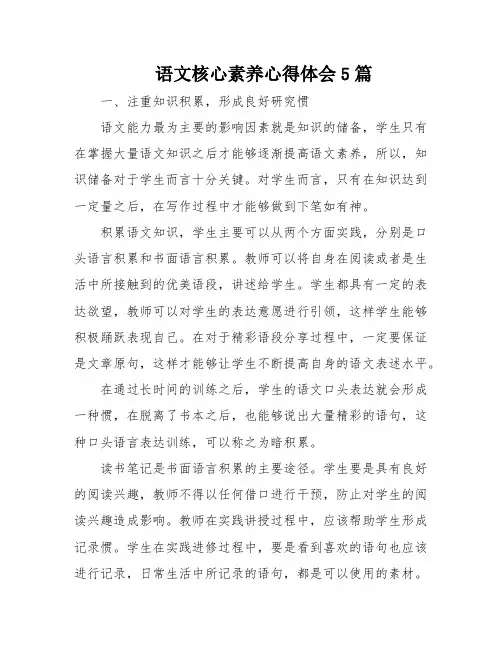 语文核心素养心得体会5篇

一、注重知识积累，形成良好研究惯

语文能力最为主要的影响因素就是知识的储备，学生只有在掌握大量语文知识之后才能够逐渐提高语文素养，所以，知识储备对于学生而言十分关键。对学生而言，只有在知识达到一定量之后，在写作过程中才能够做到下笔如有神。

积累语文知识，学生主要可以从两个方面实践，分别是口头语言积累和书面语言积累。教师可以将自身在阅读或者是生活中所接触到的优美语段，讲述给学生。学生都具有一定的表达欲望，教师可以对学生的表达意愿进行引领，这样学生能够积极踊跃表现自己。在对于精彩语段分享过程中，一定要保证是文章原句，这样才能够让学生不断提高自身的语文表述水平。

在通过长时间的训练之后，学生的语文口头表达就会形成一种惯，在脱离了书本之后，也能够说出大量精彩的语句，这种口头语言表达训练，可以称之为暗积累。

读书笔记是书面语言积累的主要途径。学生要是具有良好的阅读兴趣，教师不得以任何借口进行干预，防止对学生的阅读兴趣造成影响。教师在实践讲授过程中，应该帮助学生形成记录惯。学生在实践进修过程中，要是看到喜欢的语句也应该进行记录，日常生活中所记录的语句，都是可以使用的素材。